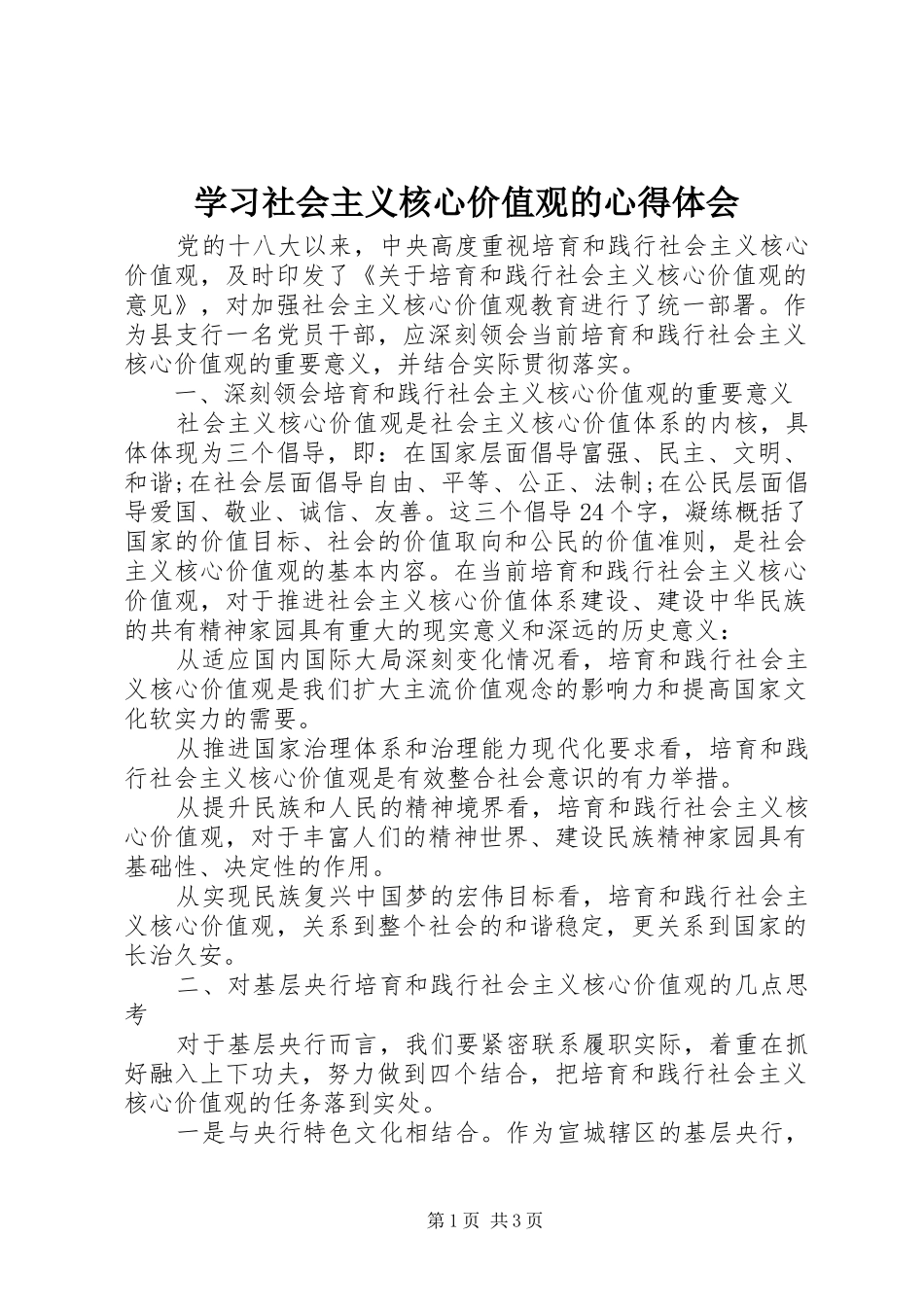 学习社会主义核心价值观的心得体会

党的十八大以来，中央高度重视培育和践行社会主义核心价值观，及时印发了《关于培育和践行社会主义核心价值观的意见》，对加强社会主义核心价值观教育进行了统一部署。作为县支行一名党员干部，应深刻领会当前培育和践行社会主义核心价值观的重要意义，并结合实际贯彻落实。

一、深刻领会培育和践行社会主义核心价值观的重要意义

社会主义核心价值观是社会主义核心价值体系的内核，具体体现为三个倡导，即：在国家层面倡导富强、民主、文明、和谐;在社会层面倡导自由、平等、公正、法制;在公民层面倡导爱国、敬业、诚信、友善。这三个倡导24个字，凝练概括了国家的价值目标、社会的价值取向和公民的价值准则，是社会主义核心价值观的基本内容。在当前培育和践行社会主义核心价值观，对于推进社会主义核心价值体系建设、建设中华民族的共有精神家园具有重大的现实意义和深远的历史意义：

从适应国内国际大局深刻变化情况看，培育和践行社会主义核心价值观是我们扩大主流价值观念的影响力和提高国家文化软实力的需要。

从推进国家治理体系和治理能力现代化要求看，培育和践行社会主义核心价值观是有效整合社会意识的有力举措。

从提升民族和人民的精神境界看，培育和践行社会主义核心价值观，对于丰富人们的精神世界、建设民族精神家园具有基础性、决定性的作用。

从实现民族复兴中国梦的宏伟目标看，培育和践行社会主义核心价值观，关系到整个社会的和谐稳定，更关系到国家的长治久安。

二、对基层央行培育和践行社会主义核心价值观的几点思考

对于基层央行而言，我们要紧密联系履职实际，着重在抓好融入上下功夫，努力做到四个结合，把培育和践行社会主义核心价值观的任务落到实处。

一是与央行特色文化相结合。作为宣城辖区的基层央行，

第1页 共3页